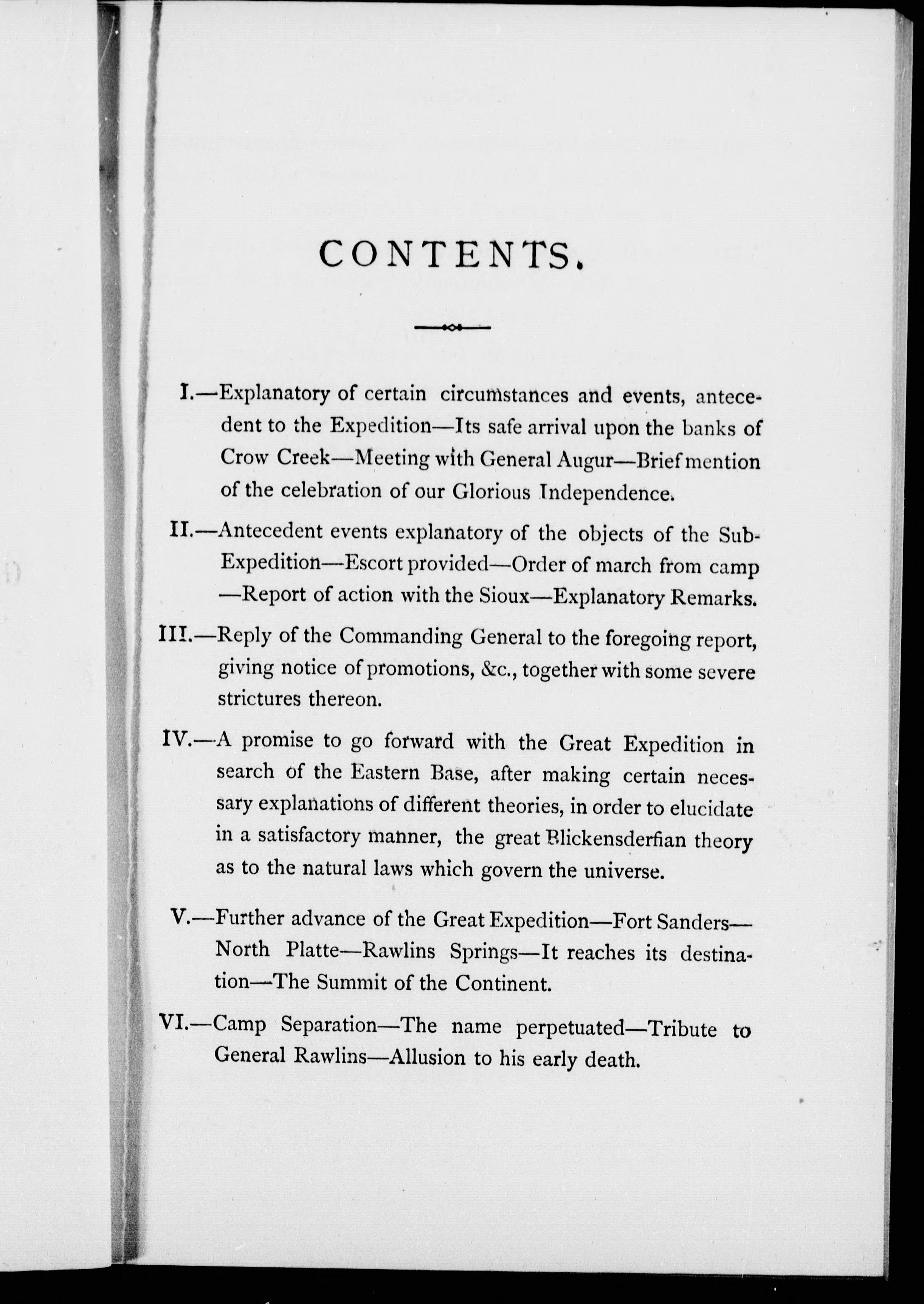 CONTENTS.

I.—Explanatory of certain circumstances and events, antecedent to the Expedition—Its safe arrival upon the banks of Crow Creek—Meeting with General Augur—Brief mention of the celebration of our Glorious Independence.

II.—Antecedent events explanatory of the objects of the Sub-Expedition—Escort provided—Order of march from camp—Report of action with the Sioux—Explanatory Remarks.

III.—Reply of the Commanding General to the foregoing report, giving notice of promotions, &c., together with some severe strictures thereon.

IV.—A promise to go forward with the Great Expedition in search of the Eastern Base, after making certain necessary explanations of different theories, in order to elucidate in a satisfactory manner, the great Blickensderfian theory as to the natural laws which govern the universe.

V.—Further advance of the Great Expedition—Fort Sanders—North Platte—Rawlins Springs—It reaches its destination—The Summit of the Continent.

VI.—Camp Separation—The name perpetuated—Tribute to General Rawlins—Allusion to his early death.